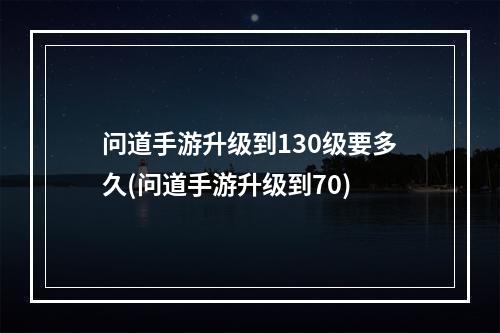 问道手游升级到130级要多久(问道手游升级到70)